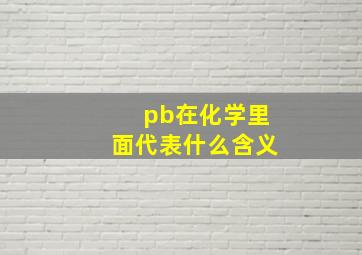 pb在化学里面代表什么含义